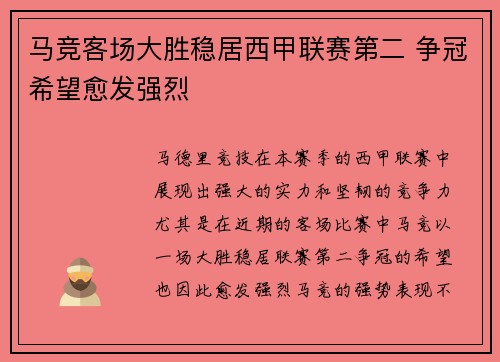 马竞客场大胜稳居西甲联赛第二 争冠希望愈发强烈

马德里竞技在本赛季的西甲联赛中展现出强大的实力和坚韧的竞争力尤其是在近期的客场比赛中马竞以一场大胜稳居联赛第二争冠的希望也因此愈发强烈马竞的强势表现不